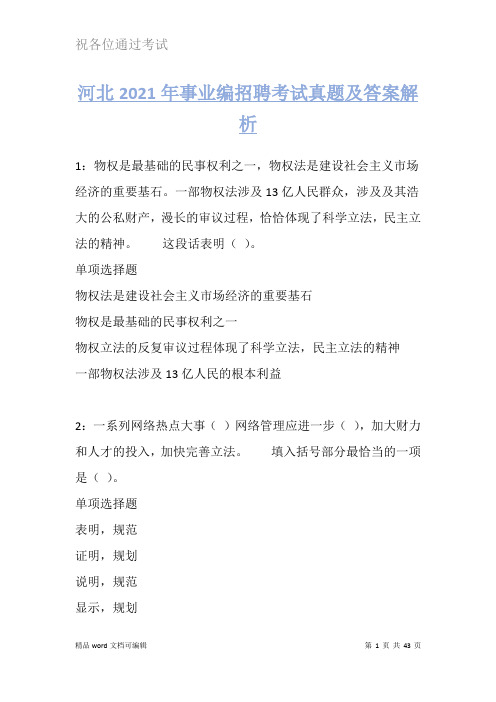 祝各位通过考试

河北 2021 年事业编招聘考试真题及答案解析

1：物权是最基础的民事权利之一，物权法是建设社会主义市场经济的重要基石。一部物权法涉及 13 亿人民群众，涉及及其浩大的公私财产，漫长的审议过程，恰恰体现了科学立法，民主立法的精神。　　这段话表明（ ）。

单项选择题

物权法是建设社会主义市场经济的重要基石

物权是最基础的民事权利之一

物权立法的反复审议过程体现了科学立法，民主立法的精神

一部物权法涉及 13 亿人民的根本利益

2：一系列网络热点大事（ ）网络管理应进一步（ ），加大财力和人才的投入，加快完善立法。　　填入括号部分最恰当的一项是（ ）。

单项选择题

表明，规范

证明，规划

说明，规范

显示，规划

精品 word 文档可编辑　　第 1 页 共 43 页